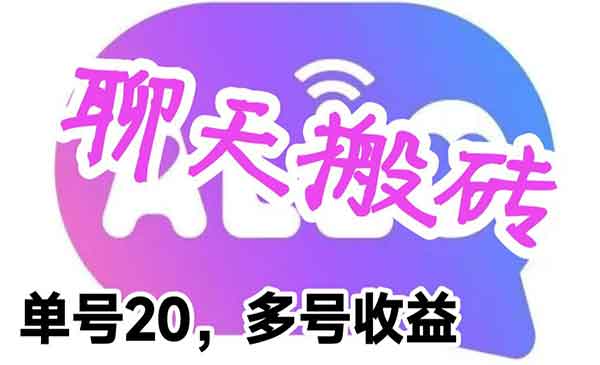 聊天搬砖

单号20，多号收益